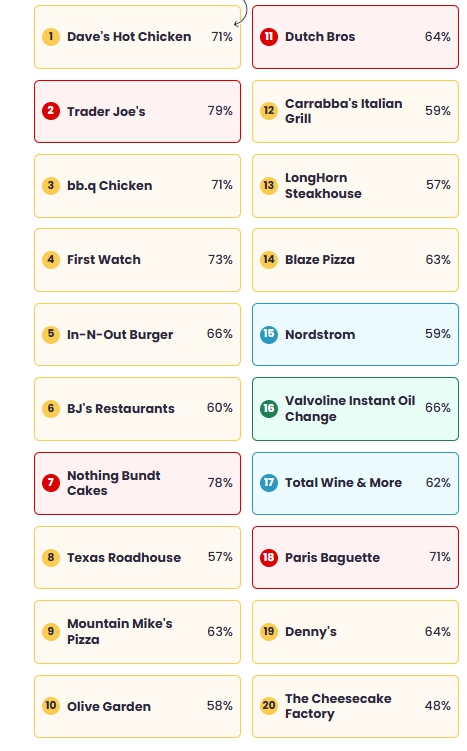 1 Dave's Hot Chicken 71%

2 Trader Joe's 79%

3 bb.q Chicken 71%

4 First Watch 73%

5 In-N-Out Burger 66%

6 BJ's Restaurants 60%

7 Nothing Bundt Cakes 78%

8 Texas Roadhouse 57%

9 Mountain Mike's Pizza 63%

10 Olive Garden 58%

11 Dutch Bros 64%

12 Carrabba's Italian Grill 59%

13 LongHorn Steakhouse 57%

14 Blaze Pizza 63%

15 Nordstrom 59%

16 Valvoline Instant Oil Change 66%

17 Total Wine & More 62%

18 Paris Baguette 71%

19 Denny's 64%

20 The Cheesecake Factory 48%